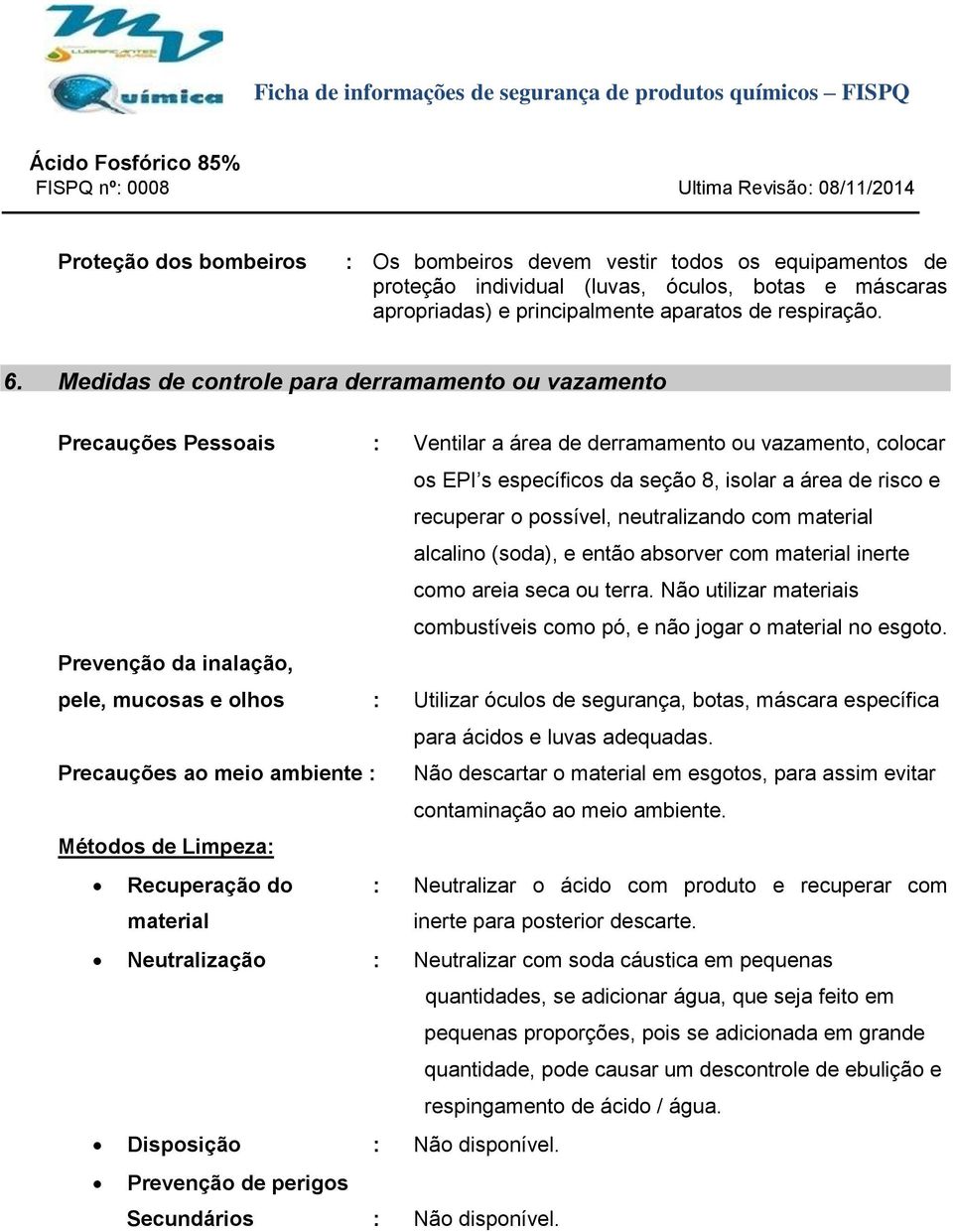 MV
LUBRIFICANTES BRASIL
Química

Ficha de informações de segurança de produtos químicos – FISPQ

Ácido Fosfórico 85%
FISPQ nº: 0008
Ultima Revisão: 08/11/2014

Proteção dos bombeiros : Os bombeiros devem vestir todos os equipamentos de proteção individual (luvas, óculos, botas e máscaras apropriadas) e principalmente aparatos de respiração.

6. Medidas de controle para derramamento ou vazamento

Precauções Pessoais : Ventilar a área de derramamento ou vazamento, colocar os EPI's específicos da seção 8, isolar a área de risco e recuperar o possível, neutralizando com material alcalino (soda), e então absorver com material inerte como areia seca ou terra. Não utilizar materiais combustíveis como pó, e não jogar o material no esgoto.

Prevenção da inalação, pele, mucosas e olhos : Utilizar óculos de segurança, botas, máscara específica para ácidos e luvas adequadas.

Precauções ao meio ambiente : Não descartar o material em esgotos, para assim evitar contaminação ao meio ambiente.

Métodos de Limpeza:

• Recuperação do material : Neutralizar o ácido com produto e recuperar com inerte para posterior descarte.

• Neutralização : Neutralizar com soda cáustica em pequenas quantidades, se adicionar água, que seja feito em pequenas proporções, pois se adicionada em grande quantidade, pode causar um descontrole de ebulição e respingamento de ácido / água.

• Disposição : Não disponível.

• Prevenção de perigos Secundários : Não disponível.